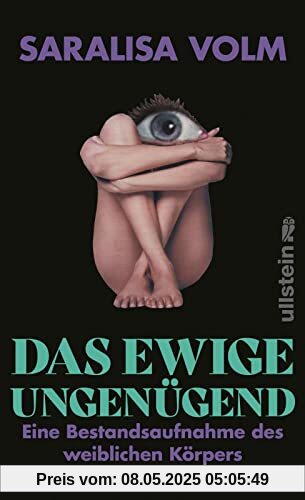 SARALISA VOLM

ullstein

DAS EWIGE UNGENÜGEND

Eine Bestandsaufnahme des weiblichen Körpers

Preis vom: 08.05.2025 05:05:49